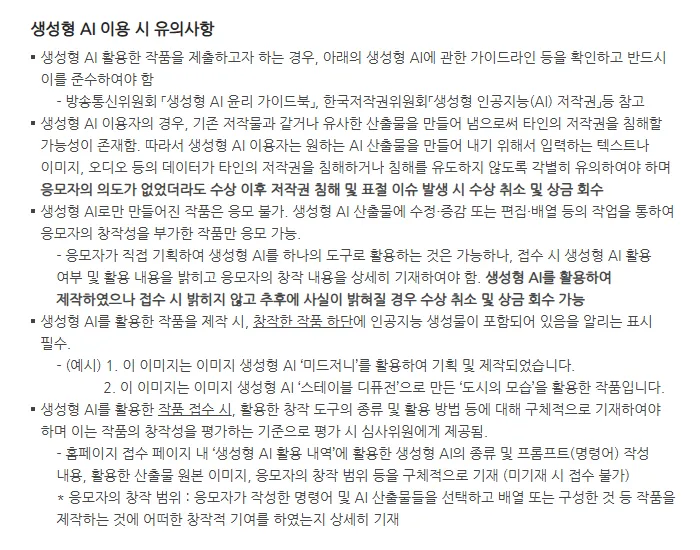 생성형 AI 이용 시 유의사항

▪ 생성형 AI 활용한 작품을 제출하고자 하는 경우, 아래의 생성형 AI에 관한 가이드라인 등을 확인하고 반드시 이를 준수하여야 함

- 방송통신위원회 「생성형 AI 윤리 가이드북」, 한국저작권위원회「생성형 인공지능(AI) 저작권」등 참고

▪ 생성형 AI 이용자의 경우, 기존 저작물과 같거나 유사한 산출물을 만들어 냄으로써 타인의 저작권을 침해할 가능성이 존재함. 따라서 생성형 AI 이용자는 원하는 AI 산출물을 만들어 내기 위해서 입력하는 텍스트나 이미지, 오디오 등의 데이터가 타인의 저작권을 침해하거나 침해를 유도하지 않도록 각별히 유의하여야 하며 응모자의 의도가 없었더라도 수상 이후 저작권 침해 및 표절 이슈 발생 시 수상 취소 및 상금 회수

▪ 생성형 AI로만 만들어진 작품은 응모 불가. 생성형 AI 산출물에 수정·증감 또는 편집·배열 등의 작업을 통하여 응모자의 창작성을 부가한 작품만 응모 가능.

- 응모자가 직접 기획하여 생성형 AI를 하나의 도구로 활용하는 것은 가능하나, 접수 시 생성형 AI 활용 여부 및 활용 내용을 밝히고 응모자의 창작 내용을 상세히 기재하여야 함. 생성형 AI를 활용하여 제작하였으나 접수 시 밝히지 않고 추후에 사실이 밝혀질 경우 수상 취소 및 상금 회수 가능

▪ 생성형 AI를 활용한 작품을 제작 시, 창작한 작품 하단에 인공지능 생성물이 포함되어 있음을 알리는 표시 필수.

- (예시) 1. 이 이미지는 이미지 생성형 AI '미드저니'를 활용하여 기획 및 제작되었습니다.
2. 이 이미지는 이미지 생성형 AI '스테이블 디퓨전'으로 만든 '도시의 모습'을 활용한 작품입니다.

▪ 생성형 AI를 활용한 작품 접수 시, 활용한 창작 도구의 종류 및 활용 방법 등에 대해 구체적으로 기재하여야 하며 이는 작품의 창작성을 평가하는 기준으로 평가 시 심사위원에게 제공됨.

- 홈페이지 접수 페이지 내 '생성형 AI 활용 내역'에 활용한 생성형 AI의 종류 및 프롬프트(명령어) 작성 내용, 활용한 산출물 원본 이미지, 응모자의 창작 범위 등을 구체적으로 기재 (미기재 시 접수 불가)
* 응모자의 창작 범위 : 응모자가 작성한 명령어 및 AI 산출물들을 선택하고 배열 또는 구성한 것 등 작품을 제작하는 것에 어떠한 창작적 기여를 하였는지 상세히 기재